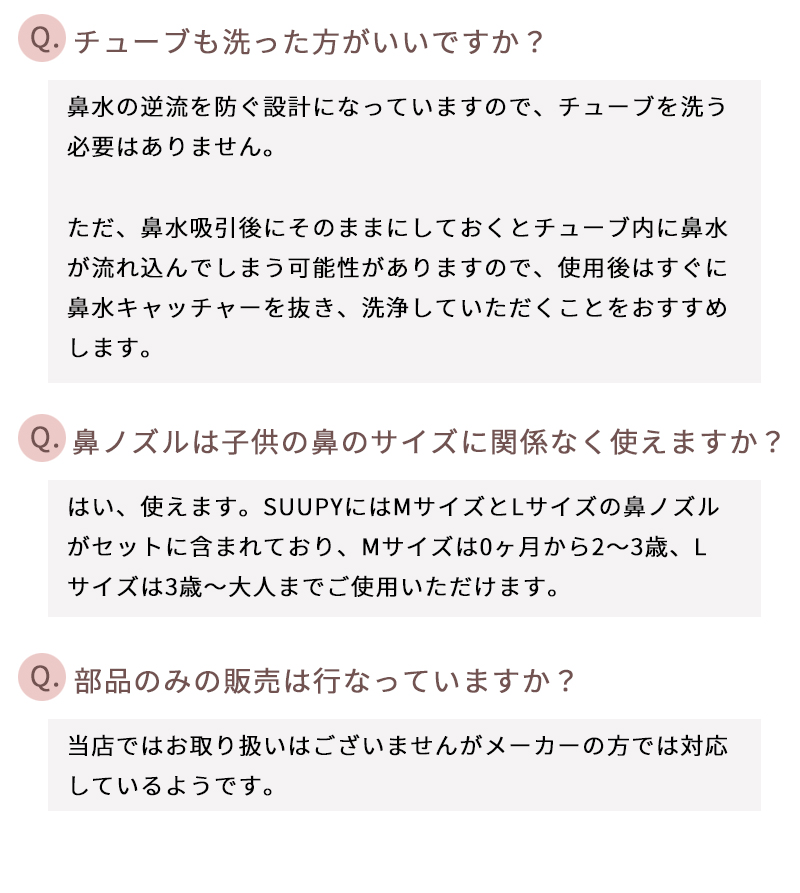 Q. チューブも洗った方がいいですか？

鼻水の逆流を防ぐ設計になっていますので、チューブを洗う必要はありません。

ただ、鼻水吸引後にそのままにしておくとチューブ内に鼻水が流れ込んでしまう可能性がありますので、使用後はすぐに鼻水キャッチャーを抜き、洗浄していただくことをおすすめします。

Q. 鼻ノズルは子供の鼻のサイズに関係なく使えますか？

はい、使えます。SUUPYにはMサイズとLサイズの鼻ノズルがセットに含まれており、Mサイズは0ヶ月から2〜3歳、Lサイズは3歳〜大人までご使用いただけます。

Q. 部品のみの販売は行なっていますか？

当店ではお取り扱いはございませんがメーカーの方では対応しているようです。